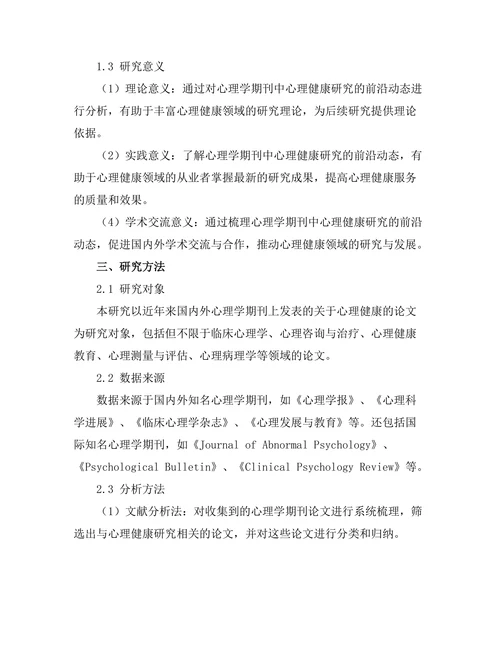 1.3 研究意义

（1）理论意义：通过对心理学期刊中心理健康研究的前沿动态进行分析，有助于丰富心理健康领域的研究理论，为后续研究提供理论依据。

（2）实践意义：了解心理学期刊中心理健康研究的前沿动态，有助于心理健康领域的从业者掌握最新的研究成果，提高心理健康服务的质量和效果。

（4）学术交流意义：通过梳理心理学期刊中心理健康研究的前沿动态，促进国内外学术交流与合作，推动心理健康领域的研究与发展。

三、研究方法

2.1 研究对象

本研究以近年来国内外心理学期刊上发表的关于心理健康的论文为研究对象，包括但不限于临床心理学、心理咨询与治疗、心理健康教育、心理测量与评估、心理病理学等领域的论文。

2.2 数据来源

数据来源于国内外知名心理学期刊，如《心理学报》、《心理科学进展》、《临床心理学杂志》、《心理发展与教育》等。还包括国际知名心理学期刊，如《Journal of Abnormal Psychology》、《Psychological Bulletin》、《Clinical Psychology Review》等。

2.3 分析方法

（1）文献分析法：对收集到的心理学期刊论文进行系统梳理，筛选出与心理健康研究相关的论文，并对这些论文进行分类和归纳。